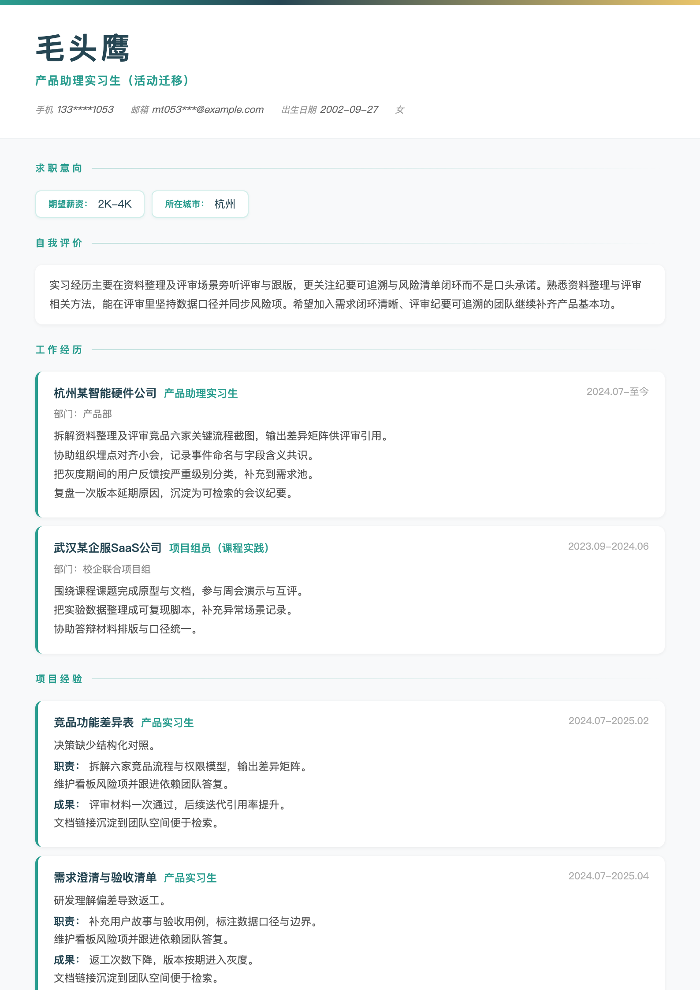 毛头鹰

产品助理实习生（活动迁移）

手机 133****1053　邮箱 mt053***@example.com　出生日期 2002-09-27　女

求职意向

期望薪资： 2K-4K　所在城市： 杭州

自我评价

实习经历主要在资料整理及评审场景旁听评审与跟版，更关注纪要可追溯与风险清单闭环而不是口头承诺。熟悉资料整理与评审相关方法，能在评审里坚持数据口径并同步风险项。希望加入需求闭环清晰、评审纪要可追溯的团队继续补齐产品基本功。

工作经历

杭州某智能硬件公司　产品助理实习生　2024.07-至今

部门：产品部

拆解资料整理及评审竞品六家关键流程截图，输出差异矩阵供评审引用。
协助组织埋点对齐小会，记录事件命名与字段含义共识。
把灰度期间的用户反馈按严重级别分类，补充到需求池。
复盘一次版本延期原因，沉淀为可检索的会议纪要。

武汉某企服SaaS公司　项目组员（课程实践）　2023.09-2024.06

部门：校企联合项目组

围绕课程课题完成原型与文档，参与周会演示与互评。
把实验数据整理成可复现脚本，补充异常场景记录。
协助答辩材料排版与口径统一。

项目经验

竞品功能差异表　产品实习生　2024.07-2025.02

决策缺少结构化对照。
职责： 拆解六家竞品流程与权限模型，输出差异矩阵。
维护看板风险项并跟进依赖团队答复。
成果： 评审材料一次通过，后续迭代引用率提升。
文档链接沉淀到团队空间便于检索。

需求澄清与验收清单　产品实习生　2024.07-2025.04

研发理解偏差导致返工。
职责： 补充用户故事与验收用例，标注数据口径与边界。
维护看板风险项并跟进依赖团队答复。
成果： 返工次数下降，版本按期进入灰度。
文档链接沉淀到团队空间便于检索。